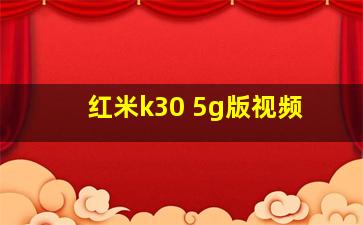 红米k30 5g版视频